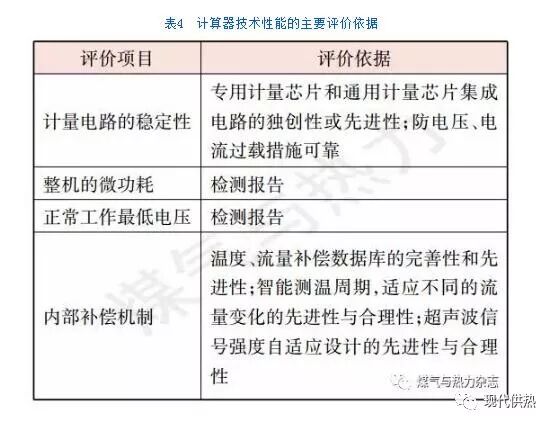 表4 计算器技术性能的主要评价依据

| 评价项目 | 评价依据 |
|---|---|
| 计量电路的稳定性 | 专用计量芯片和通用计量芯片集成电路的独创性或先进性;防电压、电流过载措施可靠 |
| 整机的微功耗 | 检测报告 |
| 正常工作最低电压 | 检测报告 |
| 内部补偿机制 | 温度、流量补偿数据库的完善性和先进性;智能测温周期,适应不同的流量变化的先进性与合理性;超声波信号强度自适应设计的先进性与合理性 |

煤气与热力

煤气与热力杂志

现代供热